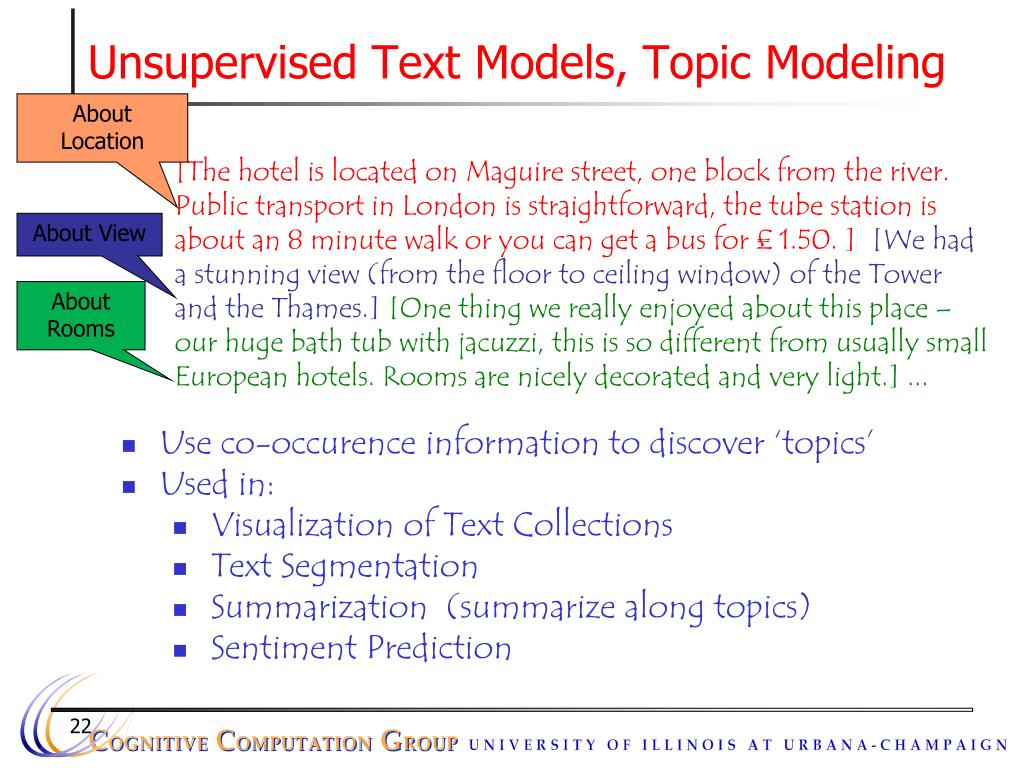 Unsupervised Text Models, Topic Modeling

About Location

About View

About Rooms

[The hotel is located on Maguire street, one block from the river. Public transport in London is straightforward, the tube station is about an 8 minute walk or you can get a bus for £1.50. ] [We had a stunning view (from the floor to ceiling window) of the Tower and the Thames.] [One thing we really enjoyed about this place – our huge bath tub with jacuzzi, this is so different from usually small European hotels. Rooms are nicely decorated and very light.] ...

- Use co-occurence information to discover 'topics'
- Used in:
  - Visualization of Text Collections
  - Text Segmentation
  - Summarization (summarize along topics)
  - Sentiment Prediction

22

COGNITIVE COMPUTATION GROUP UNIVERSITY OF ILLINOIS AT URBANA-CHAMPAIGN